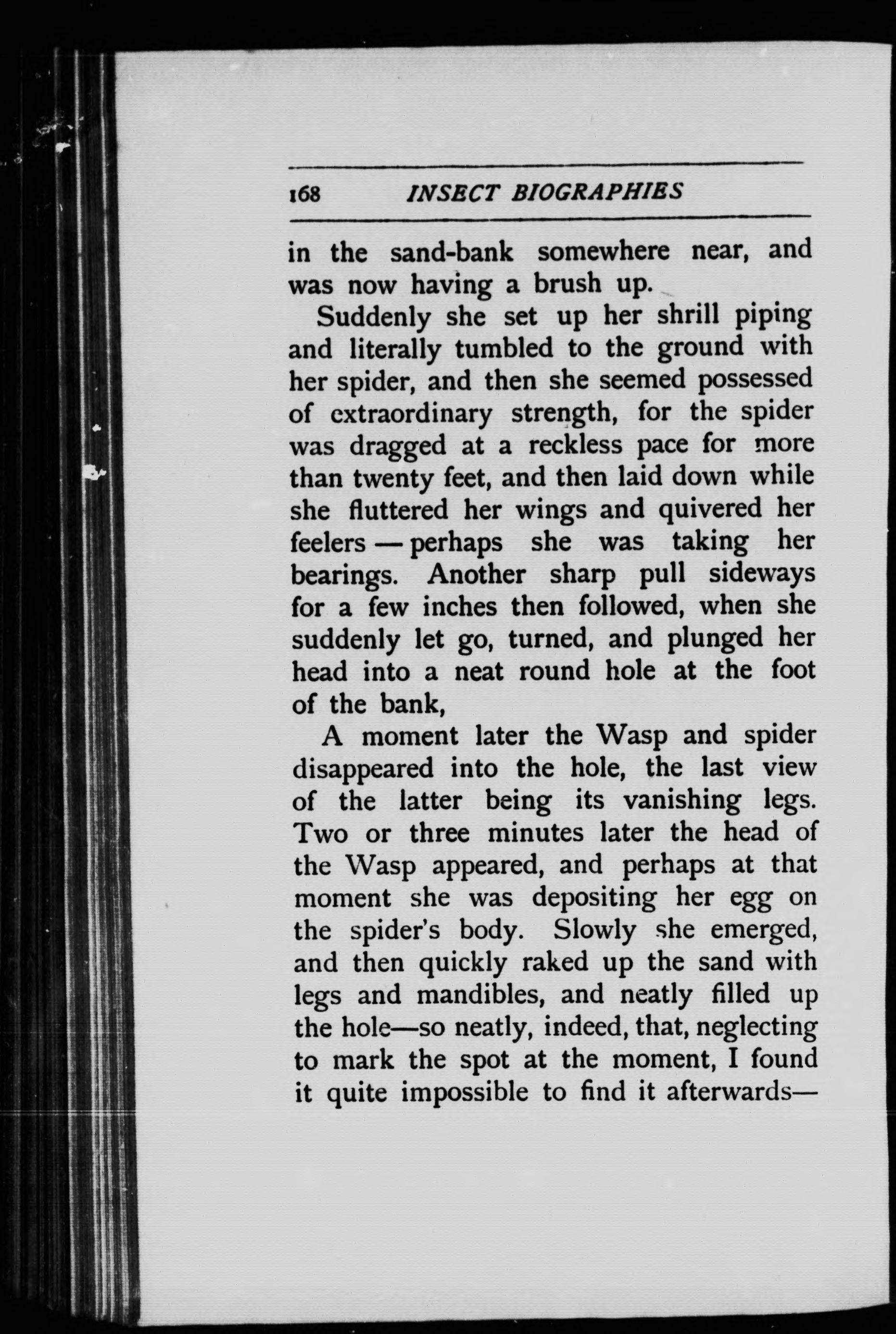 168 INSECT BIOGRAPHIES

in the sand-bank somewhere near, and was now having a brush up.

Suddenly she set up her shrill piping and literally tumbled to the ground with her spider, and then she seemed possessed of extraordinary strength, for the spider was dragged at a reckless pace for more than twenty feet, and then laid down while she fluttered her wings and quivered her feelers — perhaps she was taking her bearings. Another sharp pull sideways for a few inches then followed, when she suddenly let go, turned, and plunged her head into a neat round hole at the foot of the bank,

A moment later the Wasp and spider disappeared into the hole, the last view of the latter being its vanishing legs. Two or three minutes later the head of the Wasp appeared, and perhaps at that moment she was depositing her egg on the spider's body. Slowly she emerged, and then quickly raked up the sand with legs and mandibles, and neatly filled up the hole—so neatly, indeed, that, neglecting to mark the spot at the moment, I found it quite impossible to find it afterwards—